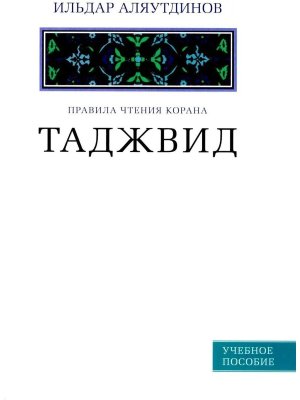 ИЛЬДАР АЛЯУТДИНОВ

ПРАВИЛА ЧТЕНИЯ КОРАНА

ТАДЖВИД

УЧЕБНОЕ ПОСОБИЕ